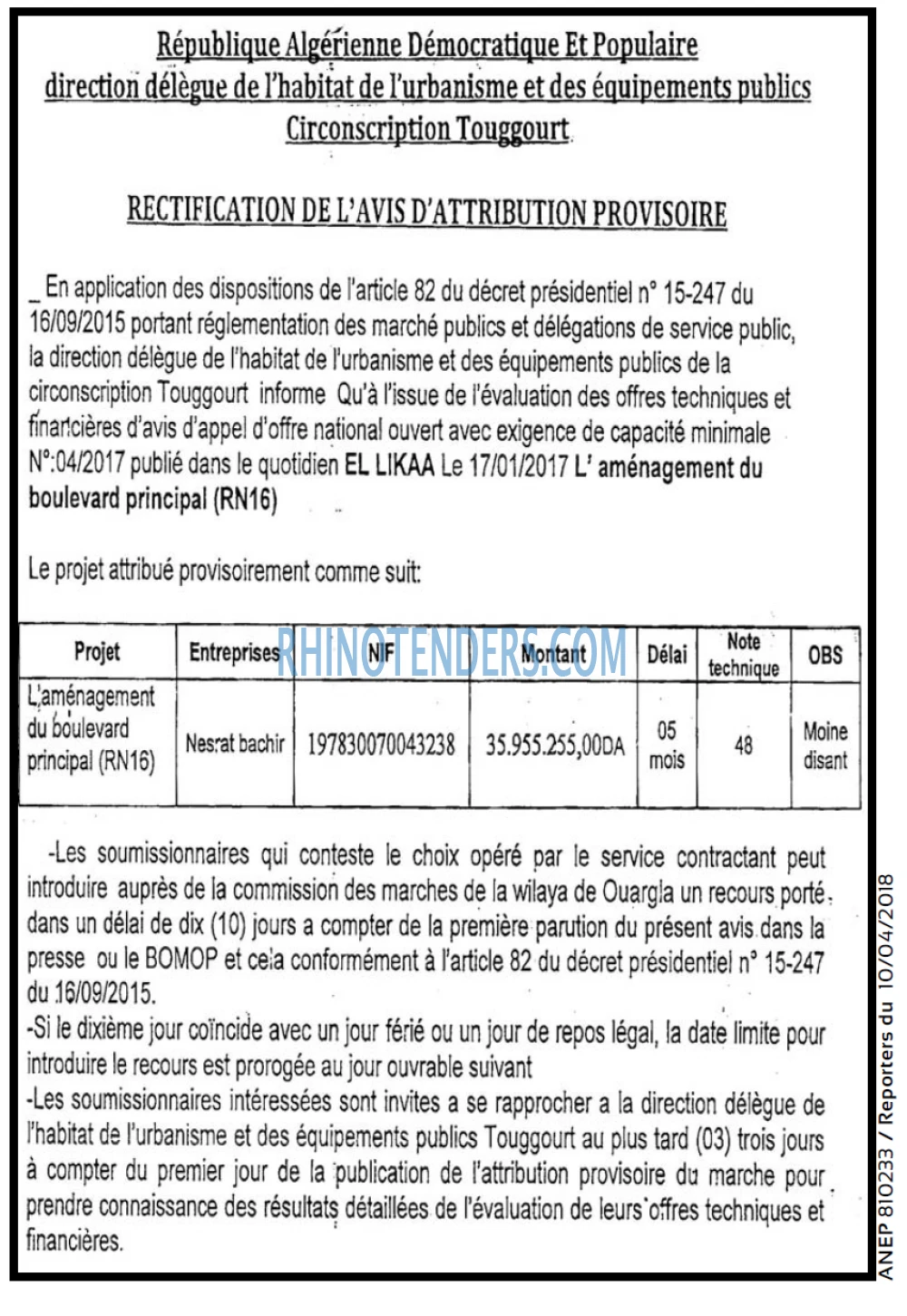 République Algérienne Démocratique Et Populaire
direction délègue de l'habitat de l'urbanisme et des équipements publics
Circonscription Touggourt

RECTIFICATION DE L'AVIS D'ATTRIBUTION PROVISOIRE

_ En application des dispositions de l'article 82 du décret présidentiel n° 15-247 du 16/09/2015 portant réglementation des marché publics et délégations de service public, la direction délègue de l'habitat de l'urbanisme et des équipements publics de la circonscription Touggourt informe Qu'à l'issue de l'évaluation des offres techniques et financières d'avis d'appel d'offre national ouvert avec exigence de capacité minimale N°:04/2017 publié dans le quotidien EL LIKAA Le 17/01/2017 L' aménagement du boulevard principal (RN16)

Le projet attribué provisoirement comme suit:

| Projet | Entreprises | NIF | Montant | Délai | Note technique | OBS |
|---|---|---|---|---|---|---|
| L'aménagement du boulevard principal (RN16) | Nesrat bachir | 197830070043238 | 35.955.255,00DA | 05 mois | 48 | Moine disant |

-Les soumissionnaires qui conteste le choix opéré par le service contractant peut introduire auprès de la commission des marches de la wilaya de Ouargla un recours porté dans un délai de dix (10) jours a compter de la première parution du présent avis dans la presse ou le BOMOP et cela conformément à l'article 82 du décret présidentiel n° 15-247 du 16/09/2015.
-Si le dixième jour coïncide avec un jour férié ou un jour de repos légal, la date limite pour introduire le recours est prorogée au jour ouvrable suivant
-Les soumissionnaires intéressées sont invites a se rapprocher a la direction délègue de l'habitat de l'urbanisme et des équipements publics Touggourt au plus tard (03) trois jours à compter du premier jour de la publication de l'attribution provisoire du marche pour prendre connaissance des résultats détaillées de l'évaluation de leurs offres techniques et financières.

ANEP 810233 / Reporters du 10/04/2018

RHINOTENDERS.COM